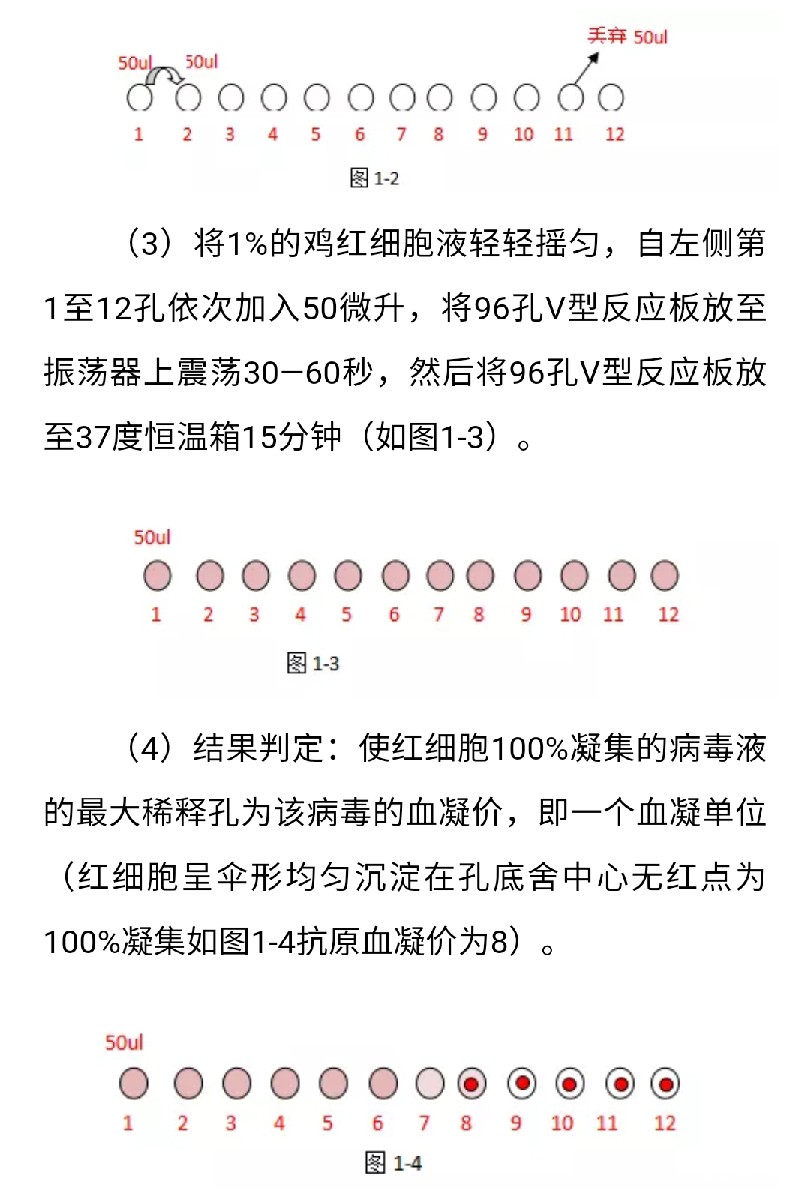 50ul 50ul 丢弃 50ul

1 2 3 4 5 6 7 8 9 10 11 12

图 1-2

（3）将1%的鸡红细胞液轻轻摇匀，自左侧第1至12孔依次加入50微升，将96孔V型反应板放至振荡器上震荡30—60秒，然后将96孔V型反应板放至37度恒温箱15分钟（如图1-3）。

50ul

1 2 3 4 5 6 7 8 9 10 11 12

图 1-3

（4）结果判定：使红细胞100%凝集的病毒液的最大稀释孔为该病毒的血凝价，即一个血凝单位（红细胞呈伞形均匀沉淀在孔底舍中心无红点为100%凝集如图1-4抗原血凝价为8）。

50ul

1 2 3 4 5 6 7 8 9 10 11 12

图 1-4